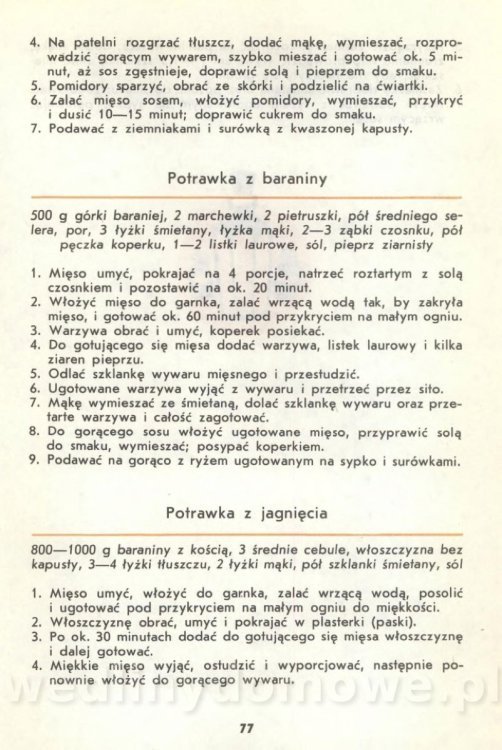 4. Na patelni rozgrzać tłuszcz, dodać mąkę, wymieszać, rozprowadzić gorącym wywarem, szybko mieszać i gotować ok. 5 minut, aż sos zgęstnieje, doprawić solą i pieprzem do smaku.
5. Pomidory sparzyć, obrać ze skórki i podzielić na ćwiartki.
6. Zalać mięso sosem, włożyć pomidory, wymieszać, przykryć i dusić 10—15 minut; doprawić cukrem do smaku.
7. Podawać z ziemniakami i surówką z kwaszonej kapusty.

Potrawka z baraniny

500 g górki baraniej, 2 marchewki, 2 pietruszki, pół średniego selera, por, 3 łyżki śmietany, łyżka mąki, 2—3 ząbki czosnku, pół pęczka koperku, 1—2 listki laurowe, sól, pieprz ziarnisty

1. Mięso umyć, pokrajać na 4 porcje, natrzeć roztartym z solą czosnkiem i pozostawić na ok. 20 minut.
2. Włożyć mięso do garnka, zalać wrzącą wodą tak, by zakryła mięso, i gotować ok. 60 minut pod przykryciem na małym ogniu.
3. Warzywa obrać i umyć, koperek posiekać.
4. Do gotującego się mięsa dodać warzywa, listek laurowy i kilka ziaren pieprzu.
5. Odlać szklankę wywaru mięsnego i przestudzić.
6. Ugotowane warzywa wyjąć z wywaru i przetrzeć przez sito.
7. Mąkę wymieszać ze śmietaną, dolać szklankę wywaru oraz przetarte warzywa i całość zagotować.
8. Do gorącego sosu włożyć ugotowane mięso, przyprawić solą do smaku, wymieszać; posypać koperkiem.
9. Podawać na gorąco z ryżem ugotowanym na sypko i surówkami.

Potrawka z jagnięcia

800—1000 g baraniny z kością, 3 średnie cebule, włoszczyzna bez kapusty, 3—4 łyżki tłuszczu, 2 łyżki mąki, pół szklanki śmietany, sól

1. Mięso umyć, włożyć do garnka, zalać wrzącą wodą, posolić i ugotować pod przykryciem na małym ogniu do miękkości.
2. Włoszczyznę obrać, umyć i pokrajać w plasterki (paski).
3. Po ok. 30 minutach dodać do gotującego się mięsa włoszczyznę i dalej gotować.
4. Miękkie mięso wyjąć, ostudzić i wyporcjować, następnie ponownie włożyć do gorącego wywaru.

wedlinydomowe.pl

77